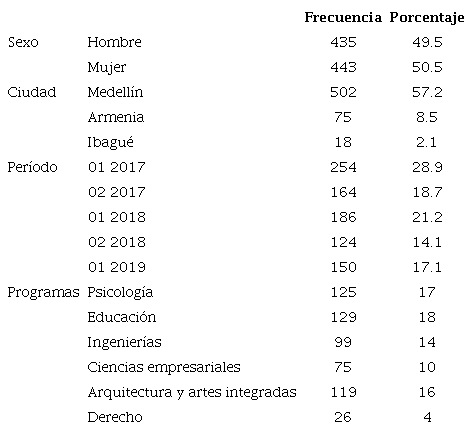 |  |  | Frecuencia | Porcentaje |
|---|---|---|---|
| Sexo | Hombre | 435 | 49.5 |
|  | Mujer | 443 | 50.5 |
| Ciudad | Medellín | 502 | 57.2 |
|  | Armenia | 75 | 8.5 |
|  | Ibagué | 18 | 2.1 |
| Período | 01 2017 | 254 | 28.9 |
|  | 02 2017 | 164 | 18.7 |
|  | 01 2018 | 186 | 21.2 |
|  | 02 2018 | 124 | 14.1 |
|  | 01 2019 | 150 | 17.1 |
| Programas | Psicología | 125 | 17 |
|  | Educación | 129 | 18 |
|  | Ingenierías | 99 | 14 |
|  | Ciencias empresariales | 75 | 10 |
|  | Arquitectura y artes integradas | 119 | 16 |
|  | Derecho | 26 | 4 |